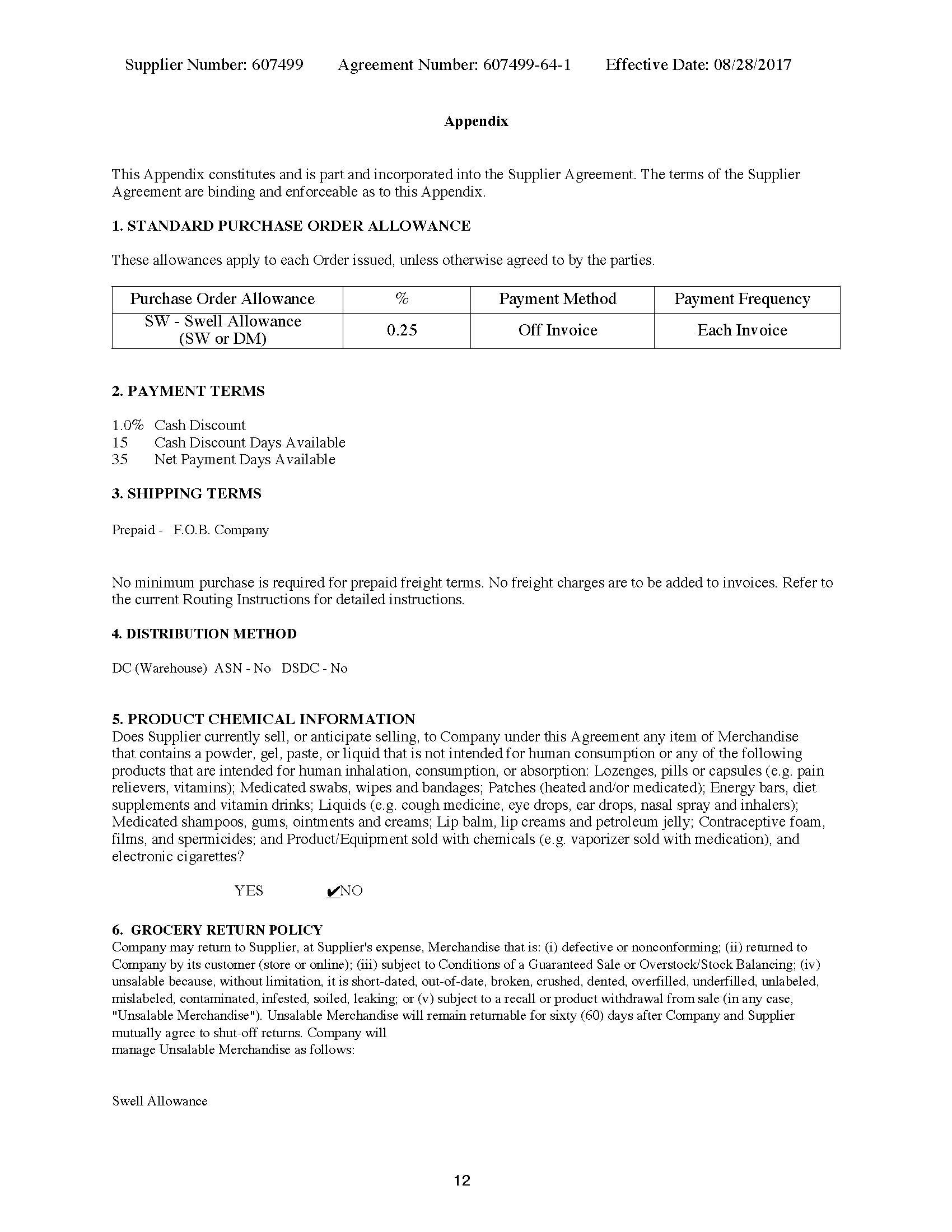 Supplier Number: 607499 Agreement Number: 607499-64-1 Effective Date: 08/28/2017

Appendix

This Appendix constitutes and is part and incorporated into the Supplier Agreement. The terms of the Supplier Agreement are binding and enforceable as to this Appendix.

1. STANDARD PURCHASE ORDER ALLOWANCE

These allowances apply to each Order issued, unless otherwise agreed to by the parties.

| Purchase Order Allowance | % | Payment Method | Payment Frequency |
|---|---|---|---|
| SW - Swell Allowance (SW or DM) | 0.25 | Off Invoice | Each Invoice |

2. PAYMENT TERMS

1.0% Cash Discount
15 Cash Discount Days Available
35 Net Payment Days Available

3. SHIPPING TERMS

Prepaid - F.O.B. Company

No minimum purchase is required for prepaid freight terms. No freight charges are to be added to invoices. Refer to the current Routing Instructions for detailed instructions.

4. DISTRIBUTION METHOD

DC (Warehouse) ASN - No DSDC - No

5. PRODUCT CHEMICAL INFORMATION
Does Supplier currently sell, or anticipate selling, to Company under this Agreement any item of Merchandise that contains a powder, gel, paste, or liquid that is not intended for human consumption or any of the following products that are intended for human inhalation, consumption, or absorption: Lozenges, pills or capsules (e.g. pain relievers, vitamins); Medicated swabs, wipes and bandages; Patches (heated and/or medicated); Energy bars, diet supplements and vitamin drinks; Liquids (e.g. cough medicine, eye drops, ear drops, nasal spray and inhalers); Medicated shampoos, gums, ointments and creams; Lip balm, lip creams and petroleum jelly; Contraceptive foam, films, and spermicides; and Product/Equipment sold with chemicals (e.g. vaporizer sold with medication), and electronic cigarettes?

YES ✔NO

6. GROCERY RETURN POLICY
Company may return to Supplier, at Supplier's expense, Merchandise that is: (i) defective or nonconforming; (ii) returned to Company by its customer (store or online); (iii) subject to Conditions of a Guaranteed Sale or Overstock/Stock Balancing; (iv) unsalable because, without limitation, it is short-dated, out-of-date, broken, crushed, dented, overfilled, underfilled, unlabeled, mislabeled, contaminated, infested, soiled, leaking; or (v) subject to a recall or product withdrawal from sale (in any case, "Unsalable Merchandise"). Unsalable Merchandise will remain returnable for sixty (60) days after Company and Supplier mutually agree to shut-off returns. Company will
manage Unsalable Merchandise as follows:

Swell Allowance

12